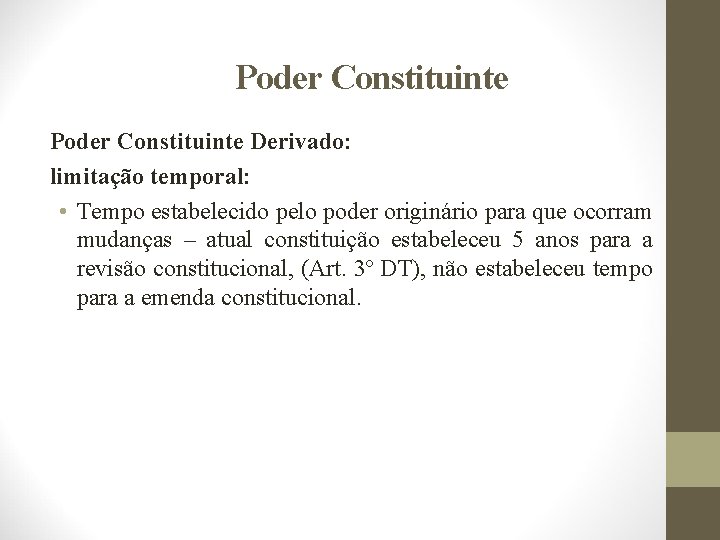 Poder Constituinte

Poder Constituinte Derivado:

limitação temporal:

• Tempo estabelecido pelo poder originário para que ocorram mudanças – atual constituição estabeleceu 5 anos para a revisão constitucional, (Art. 3° DT), não estabeleceu tempo para a emenda constitucional.